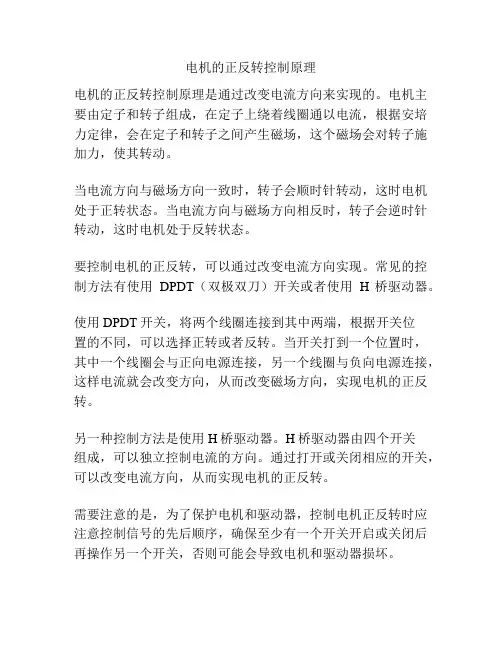 电机的正反转控制原理

电机的正反转控制原理是通过改变电流方向来实现的。电机主要由定子和转子组成，在定子上绕着线圈通以电流，根据安培力定律，会在定子和转子之间产生磁场，这个磁场会对转子施加力，使其转动。

当电流方向与磁场方向一致时，转子会顺时针转动，这时电机处于正转状态。当电流方向与磁场方向相反时，转子会逆时针转动，这时电机处于反转状态。

要控制电机的正反转，可以通过改变电流方向实现。常见的控制方法有使用 DPDT（双极双刀）开关或者使用 H 桥驱动器。

使用 DPDT 开关，将两个线圈连接到其中两端，根据开关位置的不同，可以选择正转或者反转。当开关打到一个位置时，其中一个线圈会与正向电源连接，另一个线圈与负向电源连接，这样电流就会改变方向，从而改变磁场方向，实现电机的正反转。

另一种控制方法是使用 H 桥驱动器。H 桥驱动器由四个开关组成，可以独立控制电流的方向。通过打开或关闭相应的开关，可以改变电流方向，从而实现电机的正反转。

需要注意的是，为了保护电机和驱动器，控制电机正反转时应注意控制信号的先后顺序，确保至少有一个开关开启或关闭后再操作另一个开关，否则可能会导致电机和驱动器损坏。